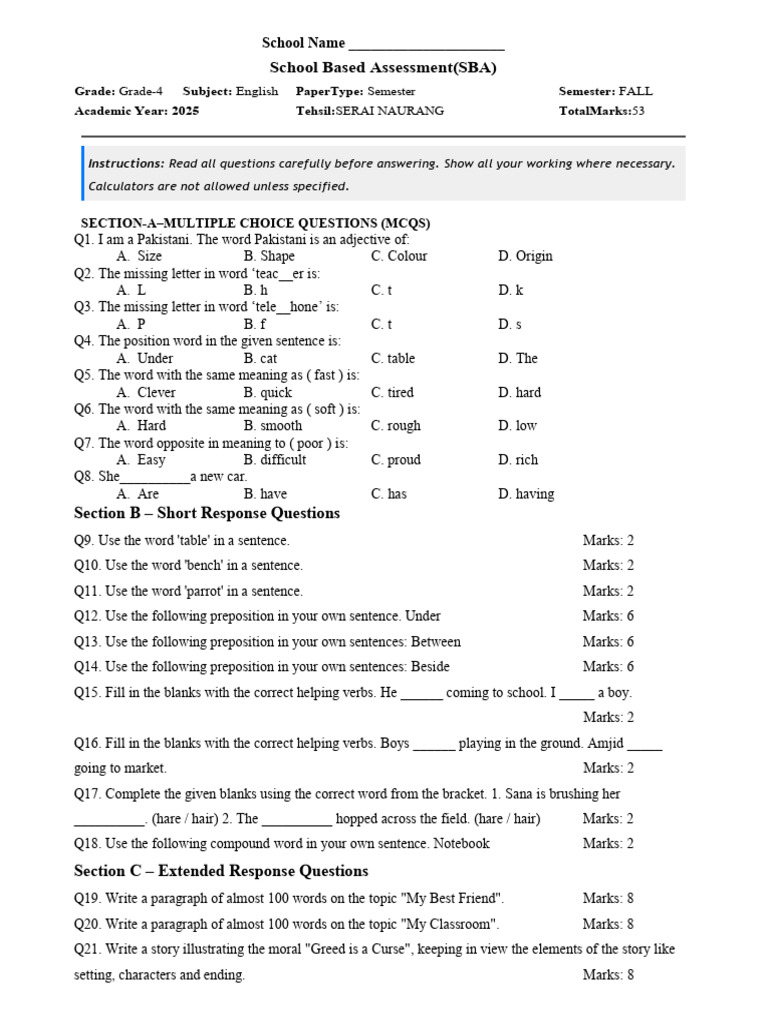 School Name ____

School Based Assessment(SBA)

Grade: Grade-4 Subject: English PaperType: Semester Semester: FALL
Academic Year: 2025 Tehsil:SERAI NAURANG TotalMarks:53

Instructions: Read all questions carefully before answering. Show all your working where necessary. Calculators are not allowed unless specified.

SECTION-A–MULTIPLE CHOICE QUESTIONS (MCQS)
Q1. I am a Pakistani. The word Pakistani is an adjective of:
A. Size B. Shape C. Colour D. Origin
Q2. The missing letter in word 'teac__er is:
A. L B. h C. t D. k
Q3. The missing letter in word 'tele__hone' is:
A. P B. f C. t D. s
Q4. The position word in the given sentence is:
A. Under B. cat C. table D. The
Q5. The word with the same meaning as ( fast ) is:
A. Clever B. quick C. tired D. hard
Q6. The word with the same meaning as ( soft ) is:
A. Hard B. smooth C. rough D. low
Q7. The word opposite in meaning to ( poor ) is:
A. Easy B. difficult C. proud D. rich
Q8. She____a new car.
A. Are B. have C. has D. having

Section B – Short Response Questions

Q9. Use the word 'table' in a sentence. Marks: 2
Q10. Use the word 'bench' in a sentence. Marks: 2
Q11. Use the word 'parrot' in a sentence. Marks: 2
Q12. Use the following preposition in your own sentence. Under Marks: 6
Q13. Use the following preposition in your own sentences: Between Marks: 6
Q14. Use the following preposition in your own sentences: Beside Marks: 6
Q15. Fill in the blanks with the correct helping verbs. He ____ coming to school. I ____ a boy. Marks: 2
Q16. Fill in the blanks with the correct helping verbs. Boys ____ playing in the ground. Amjid ____ going to market. Marks: 2
Q17. Complete the given blanks using the correct word from the bracket. 1. Sana is brushing her ____. (hare / hair) 2. The ____ hopped across the field. (hare / hair) Marks: 2
Q18. Use the following compound word in your own sentence. Notebook Marks: 2

Section C – Extended Response Questions

Q19. Write a paragraph of almost 100 words on the topic "My Best Friend". Marks: 8
Q20. Write a paragraph of almost 100 words on the topic "My Classroom". Marks: 8
Q21. Write a story illustrating the moral "Greed is a Curse", keeping in view the elements of the story like setting, characters and ending. Marks: 8